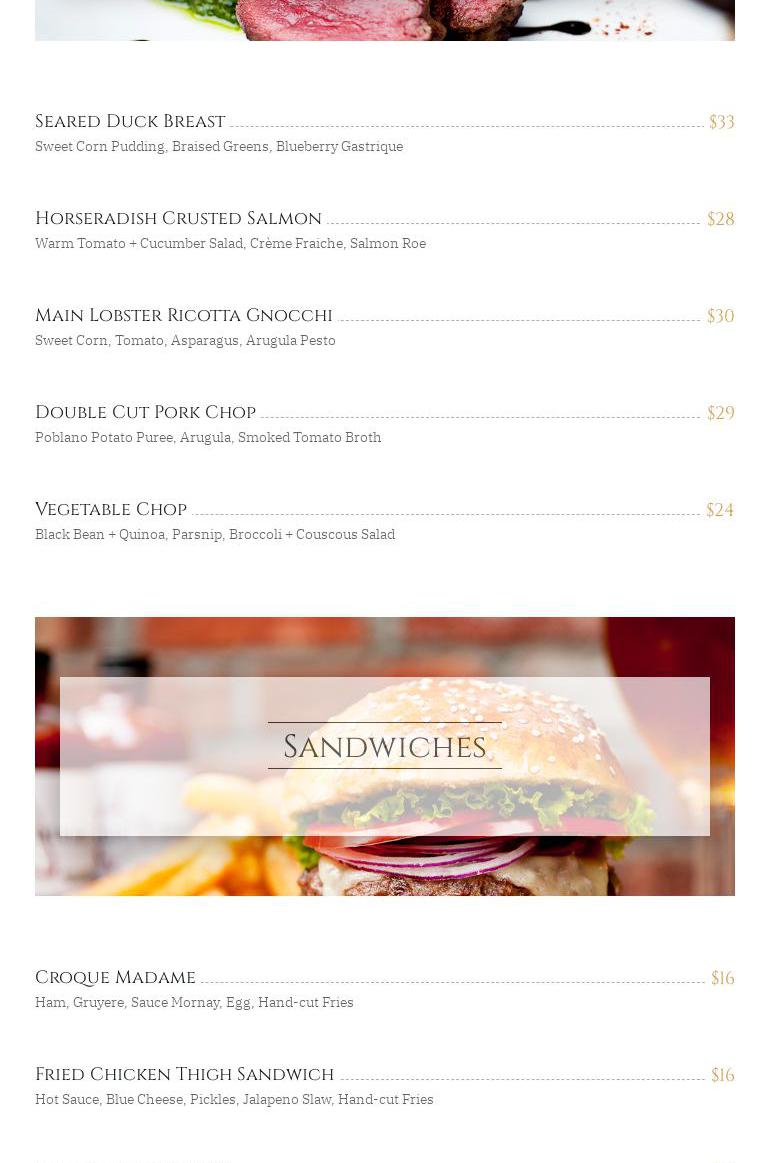 Seared Duck Breast $33
Sweet Corn Pudding, Braised Greens, Blueberry Gastrique

Horseradish Crusted Salmon $28
Warm Tomato + Cucumber Salad, Crème Fraiche, Salmon Roe

Main Lobster Ricotta Gnocchi $30
Sweet Corn, Tomato, Asparagus, Arugula Pesto

Double Cut Pork Chop $29
Poblano Potato Puree, Arugula, Smoked Tomato Broth

Vegetable Chop $24
Black Bean + Quinoa, Parsnip, Broccoli + Couscous Salad

Sandwiches

Croque Madame $16
Ham, Gruyere, Sauce Mornay, Egg, Hand-cut Fries

Fried Chicken Thigh Sandwich $16
Hot Sauce, Blue Cheese, Pickles, Jalapeno Slaw, Hand-cut Fries